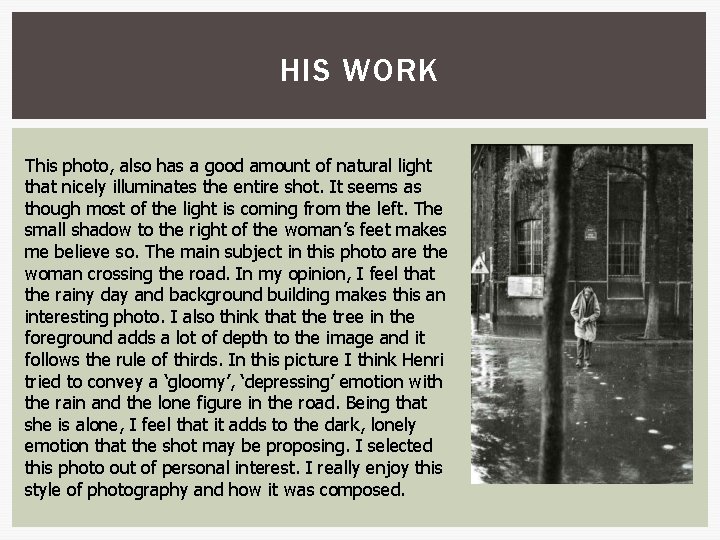 HIS WORK

This photo, also has a good amount of natural light that nicely illuminates the entire shot. It seems as though most of the light is coming from the left. The small shadow to the right of the woman's feet makes me believe so. The main subject in this photo are the woman crossing the road. In my opinion, I feel that the rainy day and background building makes this an interesting photo. I also think that the tree in the foreground adds a lot of depth to the image and it follows the rule of thirds. In this picture I think Henri tried to convey a 'gloomy', 'depressing' emotion with the rain and the lone figure in the road. Being that she is alone, I feel that it adds to the dark, lonely emotion that the shot may be proposing. I selected this photo out of personal interest. I really enjoy this style of photography and how it was composed.